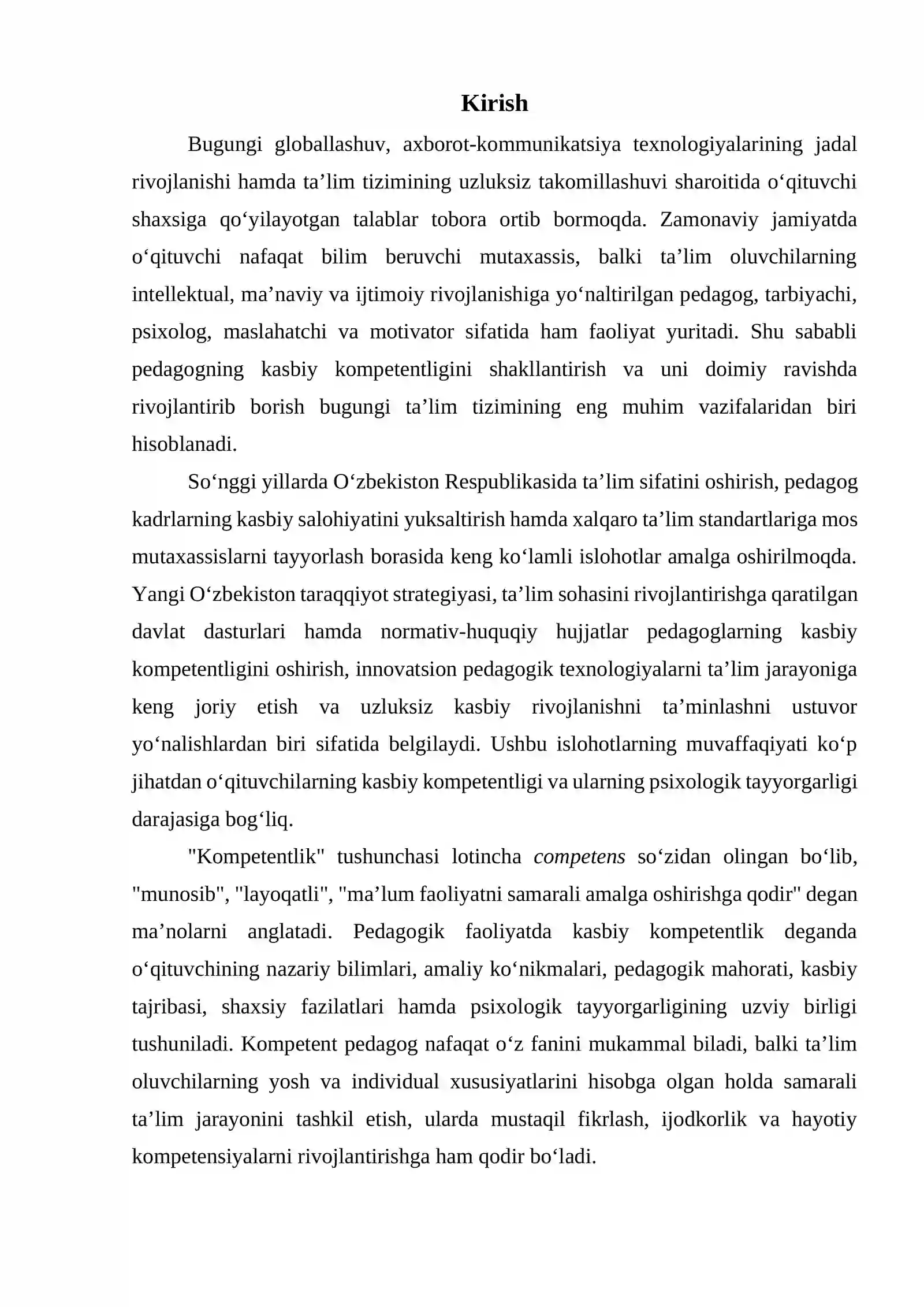 Kirish

Bugungi globallashuv, axborot-kommunikatsiya texnologiyalarining jadal rivojlanishi hamda ta'lim tizimining uzluksiz takomillashuvi sharoitida o'qituvchi shaxsiga qo'yilayotgan talablar tobora ortib bormoqda. Zamonaviy jamiyatda o'qituvchi nafaqat bilim beruvchi mutaxassis, balki ta'lim oluvchilarning intellektual, ma'naviy va ijtimoiy rivojlanishiga yo'naltirilgan pedagog, tarbiyachi, psixolog, maslahatchi va motivator sifatida ham faoliyat yuritadi. Shu sababli pedagogning kasbiy kompetentligini shakllantirish va uni doimiy ravishda rivojlantirib borish bugungi ta'lim tizimining eng muhim vazifalaridan biri hisoblanadi.

So'nggi yillarda O'zbekiston Respublikasida ta'lim sifatini oshirish, pedagog kadrlarning kasbiy salohiyatini yuksaltirish hamda xalqaro ta'lim standartlariga mos mutaxassislarni tayyorlash borasida keng ko'lamli islohotlar amalga oshirilmoqda. Yangi O'zbekiston taraqqiyot strategiyasi, ta'lim sohasini rivojlantirishga qaratilgan davlat dasturlari hamda normativ-huquqiy hujjatlar pedagoglarning kasbiy kompetentligini oshirish, innovatsion pedagogik texnologiyalarni ta'lim jarayoniga keng joriy etish va uzluksiz kasbiy rivojlanishni ta'minlashni ustuvor yo'nalishlardan biri sifatida belgilaydi. Ushbu islohotlarning muvaffaqiyati ko'p jihatdan o'qituvchilarning kasbiy kompetentligi va ularning psixologik tayyorgarligi darajasiga bog'liq.

"Kompetentlik" tushunchasi lotincha competens so'zidan olingan bo'lib, "munosib", "layoqatli", "ma'lum faoliyatni samarali amalga oshirishga qodir" degan ma'nolarni anglatadi. Pedagogik faoliyatda kasbiy kompetentlik deganda o'qituvchining nazariy bilimlari, amaliy ko'nikmalari, pedagogik mahorati, kasbiy tajribasi, shaxsiy fazilatlari hamda psixologik tayyorgarligining uzviy birligi tushuniladi. Kompetent pedagog nafaqat o'z fanini mukammal biladi, balki ta'lim oluvchilarning yosh va individual xususiyatlarini hisobga olgan holda samarali ta'lim jarayonini tashkil etish, ularda mustaqil fikrlash, ijodkorlik va hayotiy kompetensiyalarni rivojlantirishga ham qodir bo'ladi.